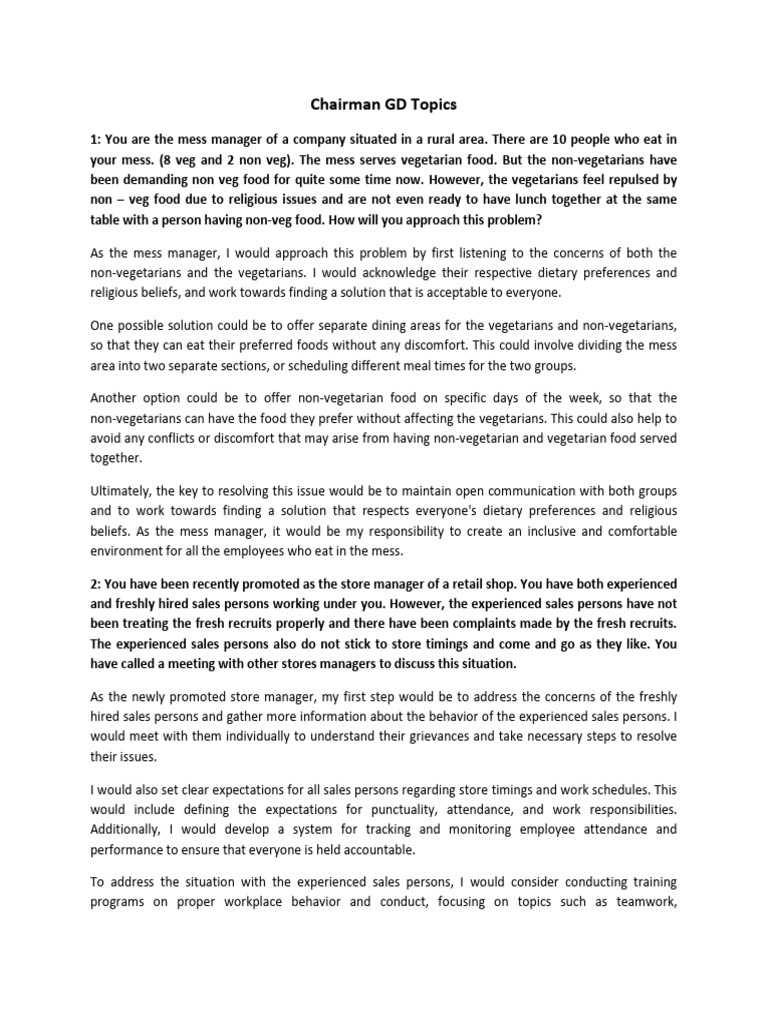 Chairman GD Topics

1: You are the mess manager of a company situated in a rural area. There are 10 people who eat in your mess. (8 veg and 2 non veg). The mess serves vegetarian food. But the non-vegetarians have been demanding non veg food for quite some time now. However, the vegetarians feel repulsed by non – veg food due to religious issues and are not even ready to have lunch together at the same table with a person having non-veg food. How will you approach this problem?

As the mess manager, I would approach this problem by first listening to the concerns of both the non-vegetarians and the vegetarians. I would acknowledge their respective dietary preferences and religious beliefs, and work towards finding a solution that is acceptable to everyone.

One possible solution could be to offer separate dining areas for the vegetarians and non-vegetarians, so that they can eat their preferred foods without any discomfort. This could involve dividing the mess area into two separate sections, or scheduling different meal times for the two groups.

Another option could be to offer non-vegetarian food on specific days of the week, so that the non-vegetarians can have the food they prefer without affecting the vegetarians. This could also help to avoid any conflicts or discomfort that may arise from having non-vegetarian and vegetarian food served together.

Ultimately, the key to resolving this issue would be to maintain open communication with both groups and to work towards finding a solution that respects everyone's dietary preferences and religious beliefs. As the mess manager, it would be my responsibility to create an inclusive and comfortable environment for all the employees who eat in the mess.

2: You have been recently promoted as the store manager of a retail shop. You have both experienced and freshly hired sales persons working under you. However, the experienced sales persons have not been treating the fresh recruits properly and there have been complaints made by the fresh recruits. The experienced sales persons also do not stick to store timings and come and go as they like. You have called a meeting with other stores managers to discuss this situation.

As the newly promoted store manager, my first step would be to address the concerns of the freshly hired sales persons and gather more information about the behavior of the experienced sales persons. I would meet with them individually to understand their grievances and take necessary steps to resolve their issues.

I would also set clear expectations for all sales persons regarding store timings and work schedules. This would include defining the expectations for punctuality, attendance, and work responsibilities. Additionally, I would develop a system for tracking and monitoring employee attendance and performance to ensure that everyone is held accountable.

To address the situation with the experienced sales persons, I would consider conducting training programs on proper workplace behavior and conduct, focusing on topics such as teamwork,